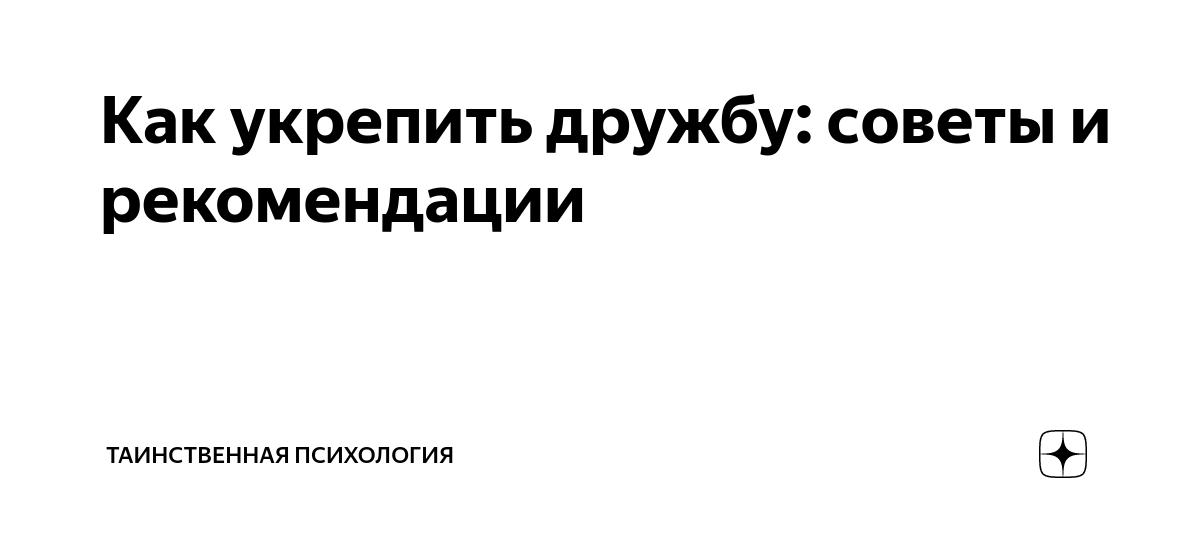 Как укрепить дружбу: советы и рекомендации

ТАИНСТВЕННАЯ ПСИХОЛОГИЯ